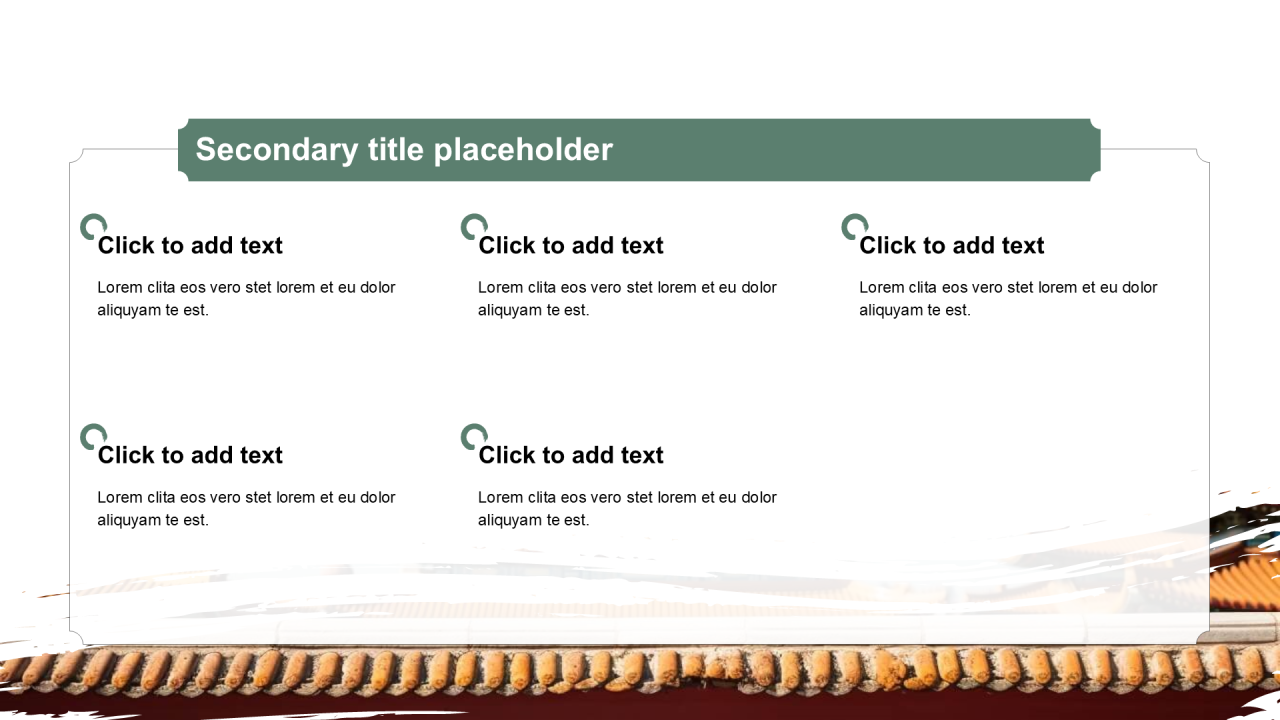 Secondary title placeholder

Click to add text

Lorem clita eos vero stet lorem et eu dolor aliquyam te est.

Click to add text

Lorem clita eos vero stet lorem et eu dolor aliquyam te est.

Click to add text

Lorem clita eos vero stet lorem et eu dolor aliquyam te est.

Click to add text

Lorem clita eos vero stet lorem et eu dolor aliquyam te est.

Click to add text

Lorem clita eos vero stet lorem et eu dolor aliquyam te est.